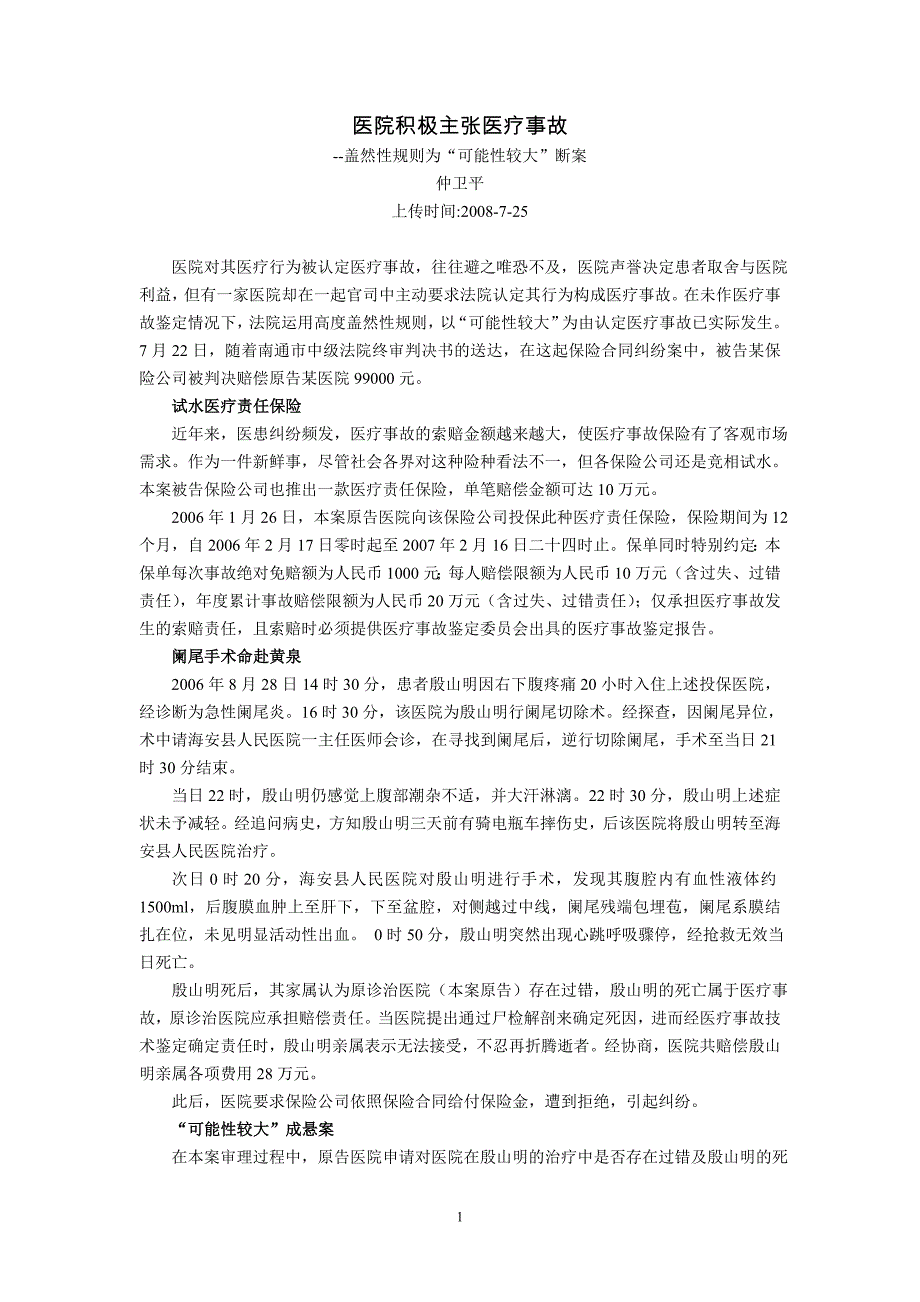 医院积极主张医疗事故

--盖然性规则为“可能性较大”断案

仲卫平

上传时间:2008-7-25

医院对其医疗行为被认定医疗事故，往往避之唯恐不及，医院声誉决定患者取舍与医院利益，但有一家医院却在一起官司中主动要求法院认定其行为构成医疗事故。在未作医疗事故鉴定情况下，法院运用高度盖然性规则，以“可能性较大”为由认定医疗事故已实际发生。7月22日，随着南通市中级法院终审判决书的送达，在这起保险合同纠纷案中，被告某保险公司被判决赔偿原告某医院99000元。

试水医疗责任保险

近年来，医患纠纷频发，医疗事故的索赔金额越来越大，使医疗事故保险有了客观市场需求。作为一件新鲜事，尽管社会各界对这种险种看法不一，但各保险公司还是竞相试水。本案被告保险公司也推出一款医疗责任保险，单笔赔偿金额可达10万元。

2006年1月26日，本案原告医院向该保险公司投保此种医疗责任保险，保险期间为12个月，自2006年2月17日零时起至2007年2月16日二十四时止。保单同时特别约定：本保单每次事故绝对免赔额为人民币1000元；每人赔偿限额为人民币10万元（含过失、过错责任），年度累计事故赔偿限额为人民币20万元（含过失、过错责任）；仅承担医疗事故发生的索赔责任，且索赔时必须提供医疗事故鉴定委员会出具的医疗事故鉴定报告。

阑尾手术命赴黄泉

2006年8月28日14时30分，患者殷山明因右下腹疼痛20小时入住上述投保医院，经诊断为急性阑尾炎。16时30分，该医院为殷山明行阑尾切除术。经探查，因阑尾异位，术中请海安县人民医院一主任医师会诊，在寻找到阑尾后，逆行切除阑尾，手术至当日21时30分结束。

当日22时，殷山明仍感觉上腹部潮杂不适，并大汗淋漓。22时30分，殷山明上述症状未予减轻。经追问病史，方知殷山明三天前有骑电瓶车摔伤史，后该医院将殷山明转至海安县人民医院治疗。

次日0时20分，海安县人民医院对殷山明进行手术，发现其腹腔内有血性液体约1500ml，后腹膜血肿上至肝下，下至盆腔，对侧越过中线，阑尾残端包埋苞，阑尾系膜结扎在位，未见明显活动性出血。 0时50分，殷山明突然出现心跳呼吸骤停，经抢救无效当日死亡。

殷山明死后，其家属认为原诊治医院（本案原告）存在过错，殷山明的死亡属于医疗事故，原诊治医院应承担赔偿责任。当医院提出通过尸检解剖来确定死因，进而经医疗事故技术鉴定确定责任时，殷山明亲属表示无法接受，不忍再折腾逝者。经协商，医院共赔偿殷山明亲属各项费用28万元。

此后，医院要求保险公司依照保险合同给付保险金，遭到拒绝，引起纠纷。

“可能性较大”成悬案

在本案审理过程中，原告医院申请对医院在殷山明的治疗中是否存在过错及殷山明的死

1